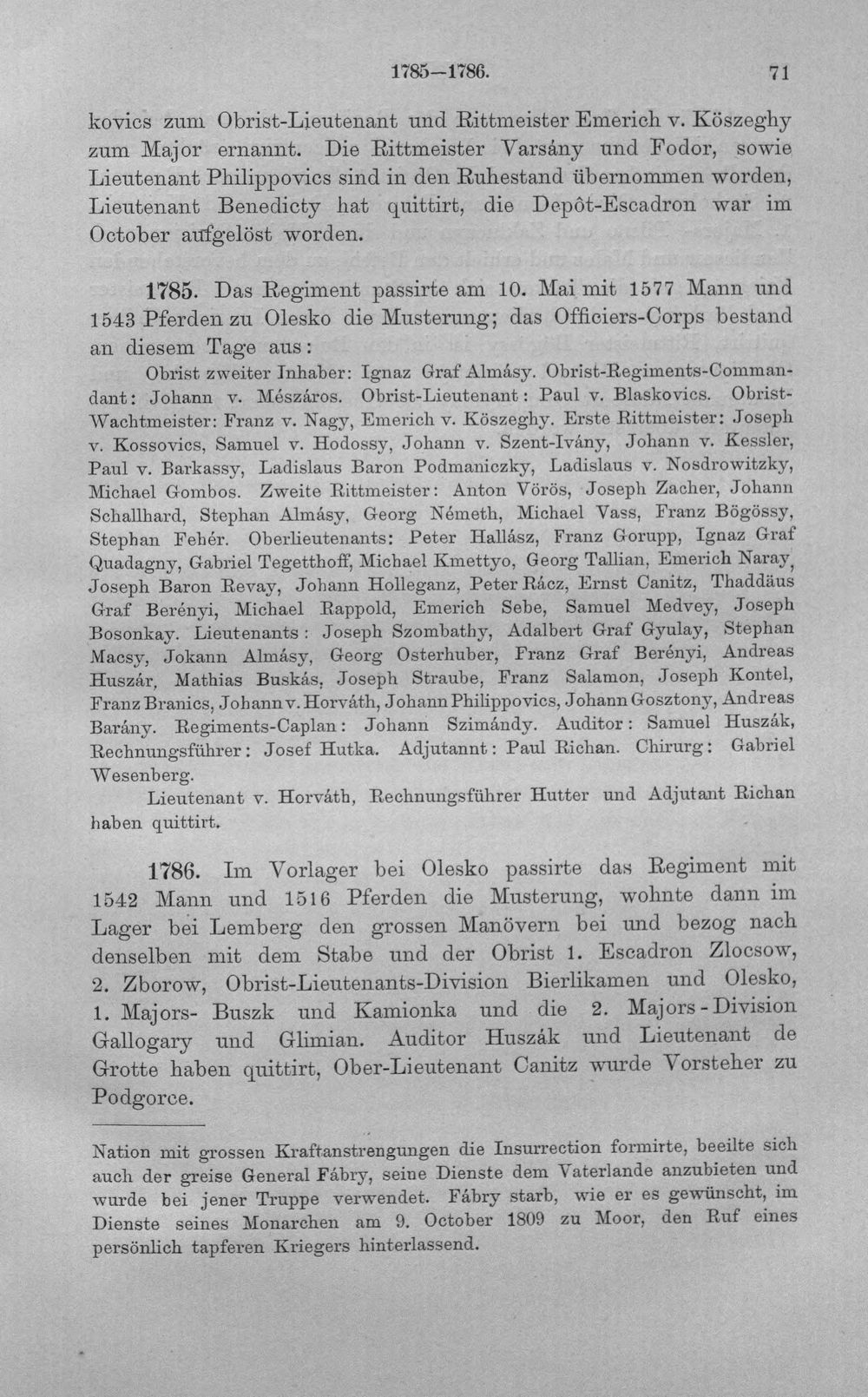 1785—1786. 71

kovics zum Obrist-Lieutenant und Rittmeister Emerich v. Köszeghy zum Major ernannt. Die Rittmeister Varsány und Fodor, sowie Lieutenant Philippovics sind in den Ruhestand übernommen worden, Lieutenant Benedicty hat quittirt, die Depôt-Escadron war im October aufgelöst worden.

1785. Das Regiment passirte am 10. Mai mit 1577 Mann und 1543 Pferden zu Olesko die Musterung; das Officiers-Corps bestand an diesem Tage aus:

Obrist zweiter Inhaber: Ignaz Graf Almásy. Obrist-Regiments-Commandant: Johann v. Mészáros. Obrist-Lieutenant: Paul v. Blaskovics. Obrist-Wachtmeister: Franz v. Nagy, Emerich v. Köszeghy. Erste Rittmeister: Joseph v. Kossovics, Samuel v. Hodossy, Johann v. Szent-Ivány, Johann v. Kessler, Paul v. Barkassy, Ladislaus Baron Podmaniczky, Ladislaus v. Nosdrowitzky, Michael Gombos. Zweite Rittmeister: Anton Vörös, Joseph Zacher, Johann Schallhard, Stephan Almásy, Georg Németh, Michael Vass, Franz Bögössy, Stephan Fehér. Oberlieutenants: Peter Hallász, Franz Gorupp, Ignaz Graf Quadagny, Gabriel Tegetthoff, Michael Kmettyo, Georg Tallian, Emerich Naray, Joseph Baron Revay, Johann Holleganz, Peter Rácz, Ernst Canitz, Thaddäus Graf Berényi, Michael Rappold, Emerich Sebe, Samuel Medvey, Joseph Bosonkay. Lieutenants: Joseph Szombathy, Adalbert Graf Gyulay, Stephan Macsy, Jokann Almásy, Georg Osterhuber, Franz Graf Berényi, Andreas Huszár, Mathias Buskás, Joseph Straube, Franz Salamon, Joseph Kontel, Franz Branics, Johann v. Horváth, Johann Philippovics, Johann Gosztony, Andreas Barány. Regiments-Caplan: Johann Szimándy. Auditor: Samuel Huszák, Rechnungsführer: Josef Hutka. Adjutannt: Paul Richan. Chirurg: Gabriel Wesenberg.

Lieutenant v. Horváth, Rechnungsführer Hutter und Adjutant Richan haben quittirt.

1786. Im Vorlager bei Olesko passirte das Regiment mit 1542 Mann und 1516 Pferden die Musterung, wohnte dann im Lager bei Lemberg den grossen Manövern bei und bezog nach denselben mit dem Stabe und der Obrist 1. Escadron Zlocsow, 2. Zborow, Obrist-Lieutenants-Division Bierlikamen und Olesko, 1. Majors- Buszk und Kamionka und die 2. Majors-Division Gallogary und Glimian. Auditor Huszák und Lieutenant de Grotte haben quittirt, Ober-Lieutenant Canitz wurde Vorsteher zu Podgorce.

Nation mit grossen Kraftanstrengungen die Insurrection formirte, beeilte sich auch der greise General Fábry, seine Dienste dem Vaterlande anzubieten und wurde bei jener Truppe verwendet. Fábry starb, wie er es gewünscht, im Dienste seines Monarchen am 9. October 1809 zu Moor, den Ruf eines persönlich tapferen Kriegers hinterlassend.